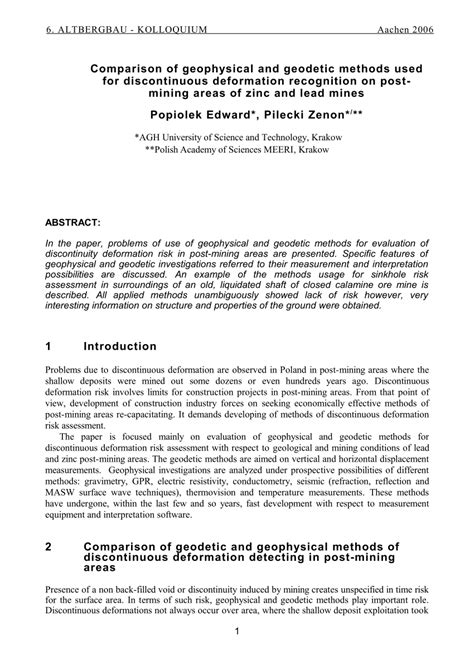 6. ALTBERGBAU - KOLLOQUIUM Aachen 2006

Comparison of geophysical and geodetic methods used for discontinuous deformation recognition on post-mining areas of zinc and lead mines

Popiolek Edward*, Pilecki Zenon*/**

*AGH University of Science and Technology, Krakow
**Polish Academy of Sciences MEERI, Krakow

ABSTRACT:

In the paper, problems of use of geophysical and geodetic methods for evaluation of discontinuity deformation risk in post-mining areas are presented. Specific features of geophysical and geodetic investigations referred to their measurement and interpretation possibilities are discussed. An example of the methods usage for sinkhole risk assessment in surroundings of an old, liquidated shaft of closed calamine ore mine is described. All applied methods unambiguously showed lack of risk however, very interesting information on structure and properties of the ground were obtained.

1 Introduction

Problems due to discontinuous deformation are observed in Poland in post-mining areas where the shallow deposits were mined out some dozens or even hundreds years ago. Discontinuous deformation risk involves limits for construction projects in post-mining areas. From that point of view, development of construction industry forces on seeking economically effective methods of post-mining areas re-capacitating. It demands developing of methods of discontinuous deformation risk assessment.

The paper is focused mainly on evaluation of geophysical and geodetic methods for discontinuous deformation risk assessment with respect to geological and mining conditions of lead and zinc post-mining areas. The geodetic methods are aimed on vertical and horizontal displacement measurements. Geophysical investigations are analyzed under prospective possibilities of different methods: gravimetry, GPR, electric resistivity, conductometry, seismic (refraction, reflection and MASW surface wave techniques), thermovision and temperature measurements. These methods have undergone, within the last few and so years, fast development with respect to measurement equipment and interpretation software.

2 Comparison of geodetic and geophysical methods of discontinuous deformation detecting in post-mining areas

Presence of a non back-filled void or discontinuity induced by mining creates unspecified in time risk for the surface area. In terms of such risk, geophysical and geodetic methods play important role. Discontinuous deformations not always occur over area, where the shallow deposit exploitation took

1